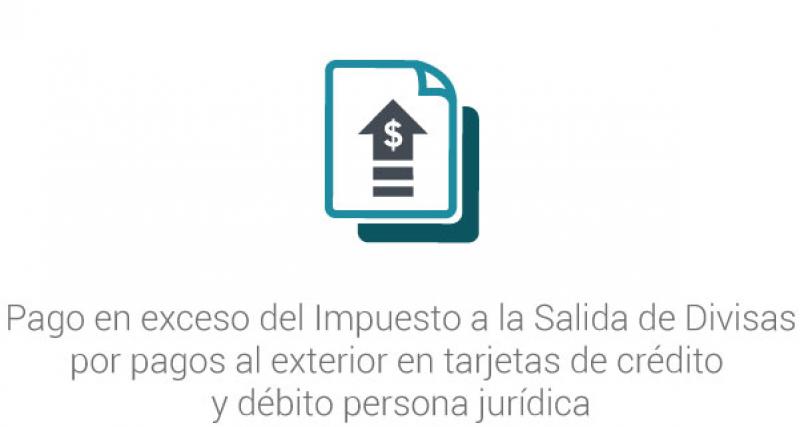 $
Pago en exceso del Impuesto a la Salida de Divisas por pagos al exterior en tarjetas de crédito y débito persona jurídica